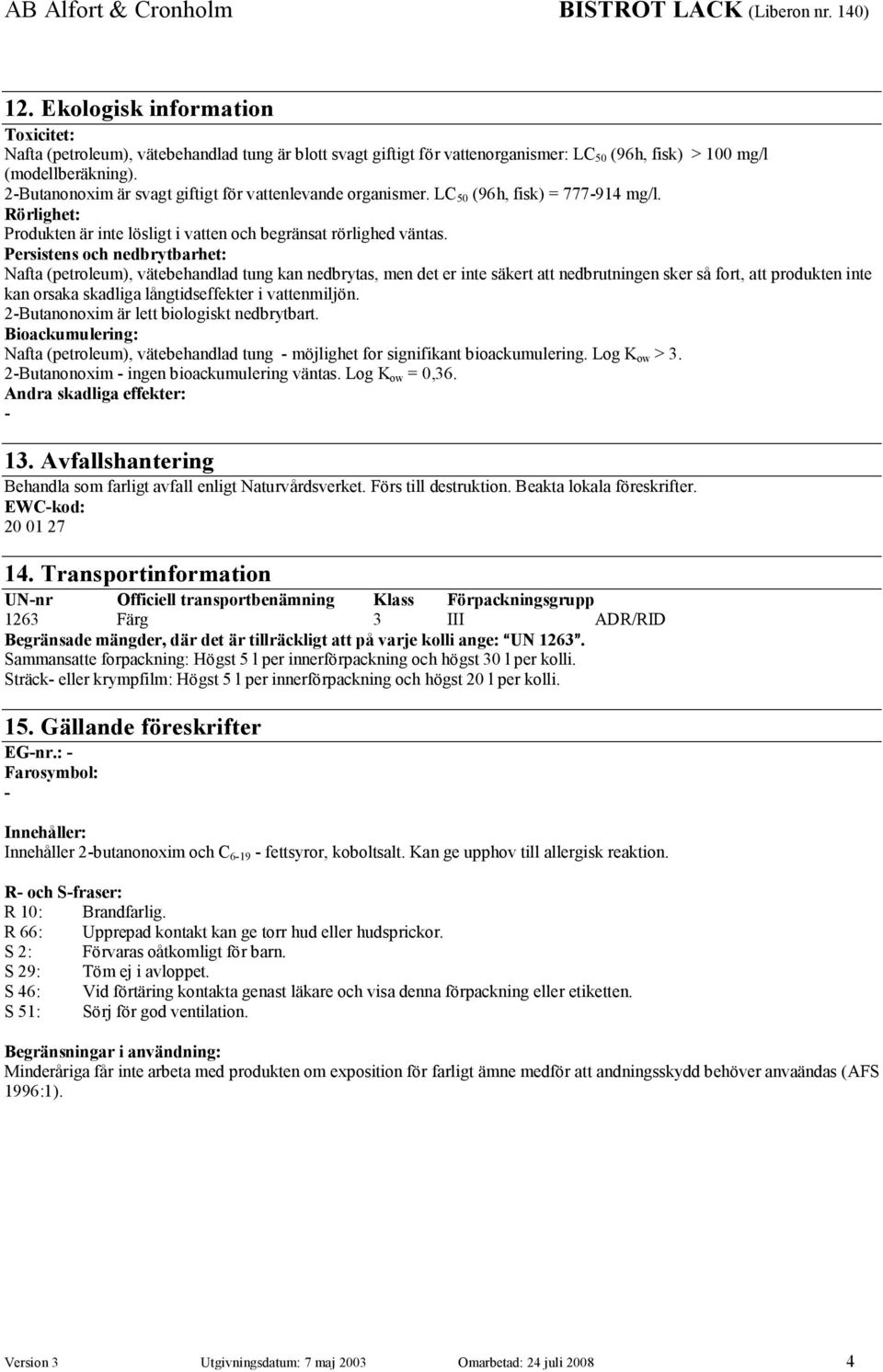 AB Alfort & Cronholm BISTROT LACK (Liberon nr. 140)

12. Ekologisk information

Toxicitet:
Nafta (petroleum), vätebehandlad tung är blott svagt giftigt för vattenorganismer: $LC_{50}$ (96h, fisk) > 100 mg/l (modellberäkning).
2-Butanonoxim är svagt giftigt för vattenlevande organismer. $LC_{50}$ (96h, fisk) = 777-914 mg/l.
Rörlighet:
Produkten är inte lösligt i vatten och begränsat rörlighed väntas.
Persistens och nedbrytbarhet:
Nafta (petroleum), vätebehandlad tung kan nedbrytas, men det er inte säkert att nedbrutningen sker så fort, att produkten inte kan orsaka skadliga långtidseffekter i vattenmiljön.
2-Butanonoxim är lett biologiskt nedbrytbart.
Bioackumulering:
Nafta (petroleum), vätebehandlad tung - möjlighet for signifikant bioackumulering. Log $K_{ow}$ > 3.
2-Butanonoxim - ingen bioackumulering väntas. Log $K_{ow}$ = 0,36.
Andra skadliga effekter:
-

13. Avfallshantering

Behandla som farligt avfall enligt Naturvårdsverket. Förs till destruktion. Beakta lokala föreskrifter.
EWC-kod:
20 01 27

14. Transportinformation

| UN-nr | Officiell transportbenämning | Klass | Förpackningsgrupp | |
|---|---|---|---|---|
| 1263 | Färg | 3 | III | ADR/RID |

Begränsade mängder, där det är tillräckligt att på varje kolli ange: "UN 1263".
Sammansatte forpackning: Högst 5 l per innerförpackning och högst 30 l per kolli.
Sträck- eller krympfilm: Högst 5 l per innerförpackning och högst 20 l per kolli.

15. Gällande föreskrifter

EG-nr.: -
Farosymbol:
-

Innehåller:
Innehåller 2-butanonoxim och $C_{6-19}$ - fettsyror, koboltsalt. Kan ge upphov till allergisk reaktion.

R- och S-fraser:
R 10: Brandfarlig.
R 66: Upprepad kontakt kan ge torr hud eller hudsprickor.
S 2: Förvaras oåtkomligt för barn.
S 29: Töm ej i avloppet.
S 46: Vid förtäring kontakta genast läkare och visa denna förpackning eller etiketten.
S 51: Sörj för god ventilation.

Begränsningar i användning:
Minderåriga får inte arbeta med produkten om exposition för farligt ämne medför att andningsskydd behöver anvaändas (AFS 1996:1).

Version 3 Utgivningsdatum: 7 maj 2003 Omarbetad: 24 juli 2008 4